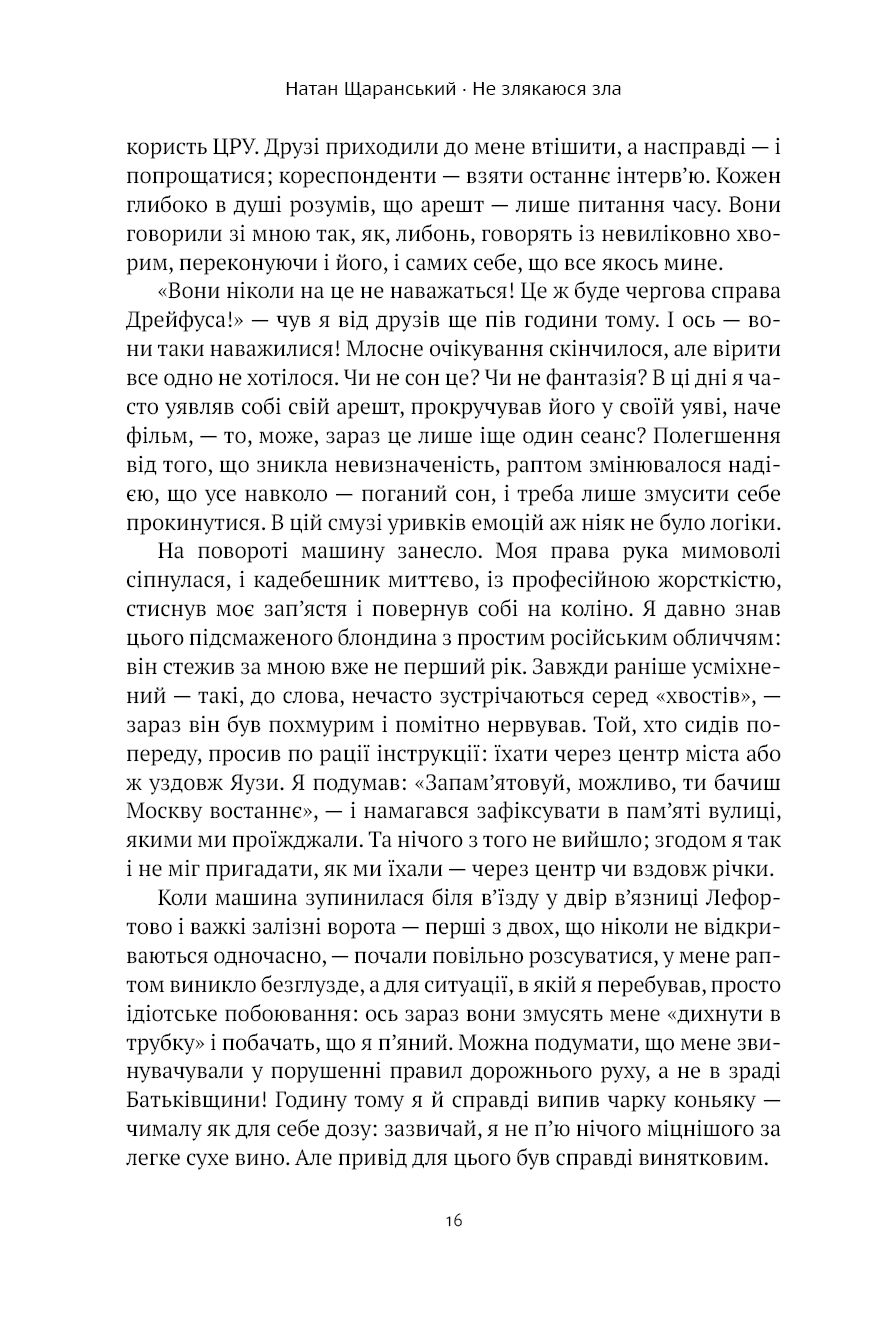 Натан Щаранський · Не злякаюся зла

користь ЦРУ. Друзі приходили до мене втішити, а насправді — і попрощатися; кореспонденти — взяти останнє інтерв'ю. Кожен глибоко в душі розумів, що арешт — лише питання часу. Вони говорили зі мною так, як, либонь, говорять із невиліковно хворим, переконуючи і його, і самих себе, що все якось мине.

«Вони ніколи на це не наважаться! Це ж буде чергова справа Дрейфуса!» — чув я від друзів ще пів години тому. І ось — вони таки наважилися! Млосне очікування скінчилося, але вірити все одно не хотілося. Чи не сон це? Чи не фантазія? В ці дні я часто уявляв собі свій арешт, прокручував його у своїй уяві, наче фільм, — то, може, зараз це лише іще один сеанс? Полегшення від того, що зникла невизначеність, раптом змінювалося надією, що усе навколо — поганий сон, і треба лише змусити себе прокинутися. В цій смузі уривків емоцій аж ніяк не було логіки.

На повороті машину занесло. Моя права рука мимоволі сіпнулася, і кадебешник миттєво, із професійною жорсткістю, стиснув моє зап'ястя і повернув собі на коліно. Я давно знав цього підсмаженого блондина з простим російським обличчям: він стежив за мною вже не перший рік. Завжди раніше усміхнений — такі, до слова, нечасто зустрічаються серед «хвостів», — зараз він був похмурим і помітно нервував. Той, хто сидів попереду, просив по рації інструкції: їхати через центр міста або ж уздовж Яузи. Я подумав: «Запам'ятовуй, можливо, ти бачиш Москву востаннє», — і намагався зафіксувати в пам'яті вулиці, якими ми проїжджали. Та нічого з того не вийшло; згодом я так і не міг пригадати, як ми їхали — через центр чи вздовж річки.

Коли машина зупинилася біля в'їзду у двір в'язниці Лефортово і важкі залізні ворота — перші з двох, що ніколи не відкриваються одночасно, — почали повільно розсуватися, у мене раптом виникло безглузде, а для ситуації, в якій я перебував, просто ідіотське побоювання: ось зараз вони змусять мене «дихнути в трубку» і побачать, що я п'яний. Можна подумати, що мене звинувачували у порушенні правил дорожнього руху, а не в зраді Батьківщини! Годину тому я й справді випив чарку коньяку — чималу як для себе дозу: зазвичай, я не п'ю нічого міцнішого за легке сухе вино. Але привід для цього був справді винятковим.

16